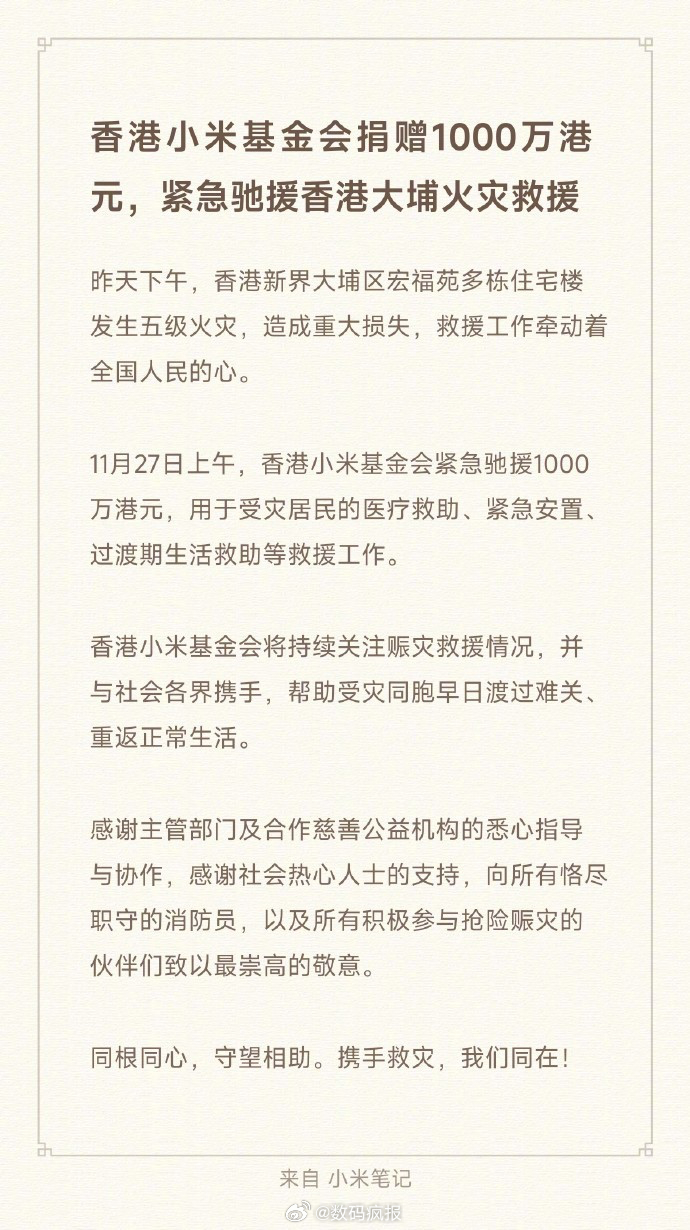 香港小米基金会捐赠1000万港元，紧急驰援香港大埔火灾救援

昨天下午，香港新界大埔区宏福苑多栋住宅楼发生五级火灾，造成重大损失，救援工作牵动着全国人民的心。

11月27日上午，香港小米基金会紧急驰援1000万港元，用于受灾居民的医疗救助、紧急安置、过渡期生活救助等救援工作。

香港小米基金会将持续关注赈灾救援情况，并与社会各界携手，帮助受灾同胞早日渡过难关、重返正常生活。

感谢主管部门及合作慈善公益机构的悉心指导与协作，感谢社会热心人士的支持，向所有恪尽职守的消防员，以及所有积极参与抢险赈灾的伙伴们致以最崇高的敬意。

同根同心，守望相助。携手救灾，我们同在！

来自 小米笔记

@数码疯报